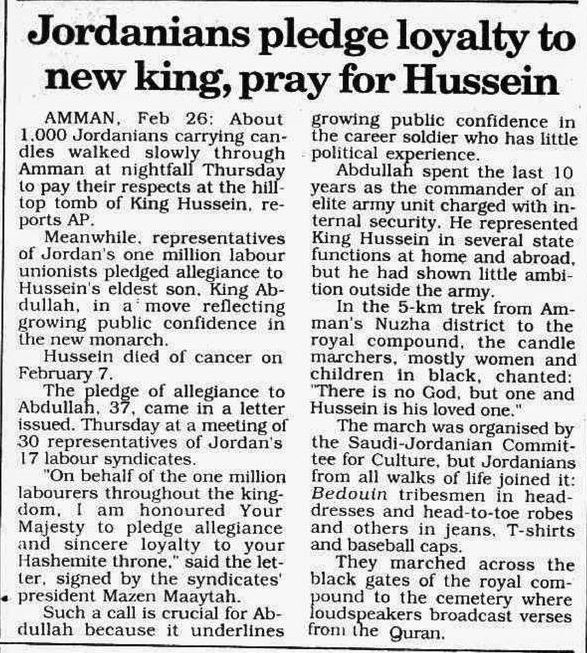 Jordanians pledge loyalty to new king, pray for Hussein

AMMAN, Feb 26: About 1,000 Jordanians carrying candles walked slowly through Amman at nightfall Thursday to pay their respects at the hilltop tomb of King Hussein, reports AP.

Meanwhile, representatives of Jordan's one million labour unionists pledged allegiance to Hussein's eldest son, King Abdullah, in a move reflecting growing public confidence in the new monarch.

Hussein died of cancer on February 7.

The pledge of allegiance to Abdullah, 37, came in a letter issued. Thursday at a meeting of 30 representatives of Jordan's 17 labour syndicates.

"On behalf of the one million labourers throughout the kingdom, I am honoured Your Majesty to pledge allegiance and sincere loyalty to your Hashemite throne," said the letter, signed by the syndicates' president Mazen Maaytah.

Such a call is crucial for Abdullah because it underlines growing public confidence in the career soldier who has little political experience.

Abdullah spent the last 10 years as the commander of an elite army unit charged with internal security. He represented King Hussein in several state functions at home and abroad, but he had shown little ambition outside the army.

In the 5-km trek from Amman's Nuzha district to the royal compound, the candle marchers, mostly women and children in black, chanted: "There is no God, but one and Hussein is his loved one."

The march was organised by the Saudi-Jordanian Committee for Culture, but Jordanians from all walks of life joined it: Bedouin tribesmen in headdresses and head-to-toe robes and others in jeans, T-shirts and baseball caps.

They marched across the black gates of the royal compound to the cemetery where loudspeakers broadcast verses from the Quran.